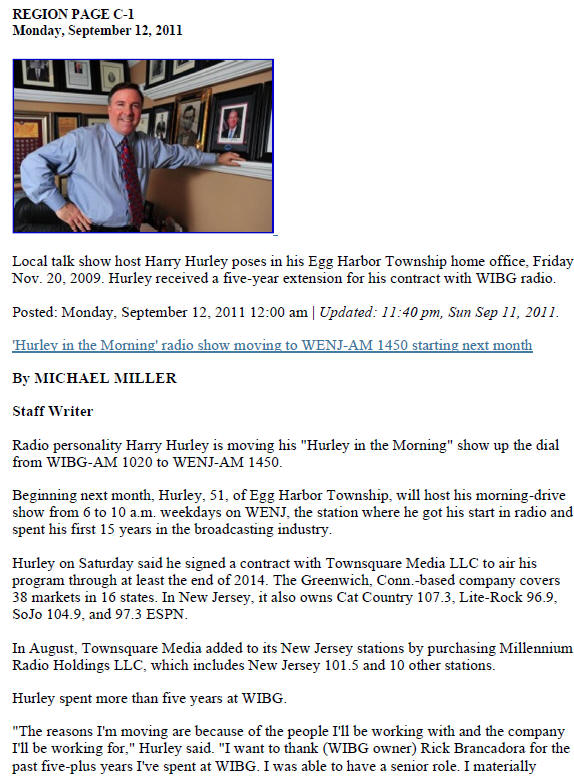 REGION PAGE C-1
Monday, September 12, 2011

Local talk show host Harry Hurley poses in his Egg Harbor Township home office, Friday Nov. 20, 2009. Hurley received a five-year extension for his contract with WIBG radio.

Posted: Monday, September 12, 2011 12:00 am | Updated: 11:40 pm, Sun Sep 11, 2011.

'Hurley in the Morning' radio show moving to WENJ-AM 1450 starting next month

By MICHAEL MILLER

Staff Writer

Radio personality Harry Hurley is moving his "Hurley in the Morning" show up the dial from WIBG-AM 1020 to WENJ-AM 1450.

Beginning next month, Hurley, 51, of Egg Harbor Township, will host his morning-drive show from 6 to 10 a.m. weekdays on WENJ, the station where he got his start in radio and spent his first 15 years in the broadcasting industry.

Hurley on Saturday said he signed a contract with Townsquare Media LLC to air his program through at least the end of 2014. The Greenwich, Conn.-based company covers 38 markets in 16 states. In New Jersey, it also owns Cat Country 107.3, Lite-Rock 96.9, SoJo 104.9, and 97.3 ESPN.

In August, Townsquare Media added to its New Jersey stations by purchasing Millennium Radio Holdings LLC, which includes New Jersey 101.5 and 10 other stations.

Hurley spent more than five years at WIBG.

"The reasons I'm moving are because of the people I'll be working with and the company I'll be working for," Hurley said. "I want to thank (WIBG owner) Rick Brancadora for the past five-plus years I've spent at WIBG. I was able to have a senior role. I materially